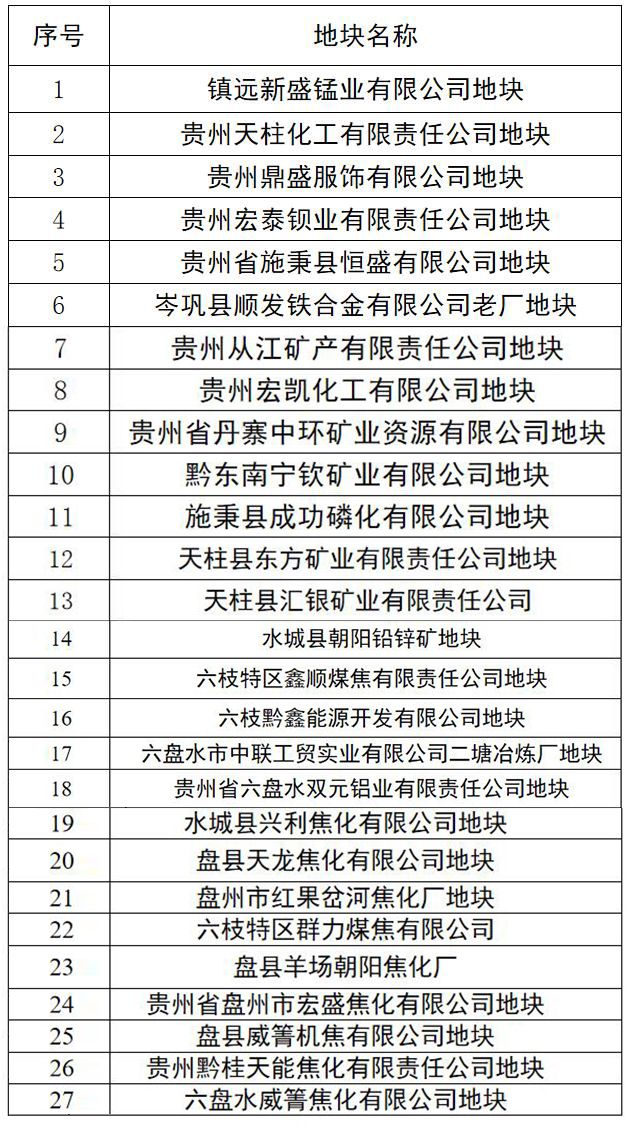 | 序号 | 地块名称 |
|---|---|
| 1 | 镇远新盛锰业有限公司地块 |
| 2 | 贵州天柱化工有限责任公司地块 |
| 3 | 贵州鼎盛服饰有限公司地块 |
| 4 | 贵州宏泰钡业有限责任公司地块 |
| 5 | 贵州省施秉县恒盛有限公司地块 |
| 6 | 岑巩县顺发铁合金有限公司老厂地块 |
| 7 | 贵州从江矿产有限责任公司地块 |
| 8 | 贵州宏凯化工有限公司地块 |
| 9 | 贵州省丹寨中环矿业资源有限公司地块 |
| 10 | 黔东南宁钦矿业有限公司地块 |
| 11 | 施秉县成功磷化有限公司地块 |
| 12 | 天柱县东方矿业有限责任公司地块 |
| 13 | 天柱县汇银矿业有限责任公司 |
| 14 | 水城县朝阳铅锌矿地块 |
| 15 | 六枝特区鑫顺煤焦有限责任公司地块 |
| 16 | 六枝黔鑫能源开发有限公司地块 |
| 17 | 六盘水市中联工贸实业有限公司二塘冶炼厂地块 |
| 18 | 贵州省六盘水双元铝业有限责任公司地块 |
| 19 | 水城县兴利焦化有限公司地块 |
| 20 | 盘县天龙焦化有限公司地块 |
| 21 | 盘州市红果岔河焦化厂地块 |
| 22 | 六枝特区群力煤焦有限公司 |
| 23 | 盘县羊场朝阳焦化厂 |
| 24 | 贵州省盘州市宏盛焦化有限公司地块 |
| 25 | 盘县威箐机焦有限公司地块 |
| 26 | 贵州黔桂天能焦化有限责任公司地块 |
| 27 | 六盘水威箐焦化有限公司地块 |